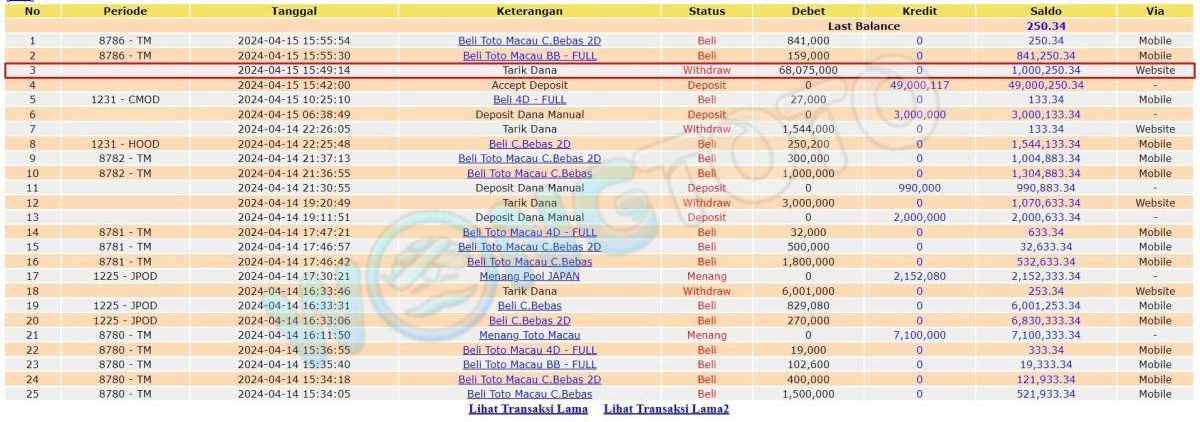 | No | Periode | Tanggal | Keterangan | Status | Debet | Kredit | Saldo | Via |
|---|---|---|---|---|---|---|---|---|
| | | | | | Last Balance | | 250.34 | |
| 1 | 8786 - TM | 2024-04-15 15:55:54 | Beli Toto Macau C.Bebas 2D | Beli | 841,000 | 0 | 250.34 | Mobile |
| 2 | 8786 - TM | 2024-04-15 15:55:30 | Beli Toto Macau BB - FULL | Beli | 159,000 | 0 | 841,250.34 | Mobile |
| 3 | | 2024-04-15 15:49:14 | Tarik Dana | Withdraw | 68,075,000 | 0 | 1,000,250.34 | Website |
| 4 | | 2024-04-15 15:42:00 | Accept Deposit | Deposit | 0 | 49,000,117 | 49,000,250.34 | - |
| 5 | 1231 - CMOD | 2024-04-15 10:25:10 | Beli 4D - FULL | Beli | 27,000 | 0 | 133.34 | Mobile |
| 6 | | 2024-04-15 06:38:49 | Deposit Dana Manual | Deposit | 0 | 3,000,000 | 3,000,133.34 | - |
| 7 | | 2024-04-14 22:26:05 | Tarik Dana | Withdraw | 1,544,000 | 0 | 133.34 | Website |
| 8 | 1231 - HOOD | 2024-04-14 22:25:48 | Beli C.Bebas 2D | Beli | 250,200 | 0 | 1,544,133.34 | Mobile |
| 9 | 8782 - TM | 2024-04-14 21:37:13 | Beli Toto Macau C.Bebas 2D | Beli | 300,000 | 0 | 1,004,883.34 | Mobile |
| 10 | 8782 - TM | 2024-04-14 21:36:55 | Beli Toto Macau C.Bebas | Beli | 1,000,000 | 0 | 1,304,883.34 | Mobile |
| 11 | | 2024-04-14 21:30:55 | Deposit Dana Manual | Deposit | 0 | 990,000 | 990,883.34 | - |
| 12 | | 2024-04-14 19:20:49 | Tarik Dana | Withdraw | 3,000,000 | 0 | 1,070,633.34 | Website |
| 13 | | 2024-04-14 19:11:51 | Deposit Dana Manual | Deposit | 0 | 2,000,000 | 2,000,633.34 | - |
| 14 | 8781 - TM | 2024-04-14 17:47:21 | Beli Toto Macau 4D - FULL | Beli | 32,000 | 0 | 633.34 | Mobile |
| 15 | 8781 - TM | 2024-04-14 17:46:57 | Beli Toto Macau C.Bebas 2D | Beli | 500,000 | 0 | 32,633.34 | Mobile |
| 16 | 8781 - TM | 2024-04-14 17:46:42 | Beli Toto Macau C.Bebas | Beli | 1,800,000 | 0 | 532,633.34 | Mobile |
| 17 | 1225 - JPOD | 2024-04-14 17:30:21 | Menang Pool JAPAN | Menang | 0 | 2,152,080 | 2,152,333.34 | - |
| 18 | | 2024-04-14 16:33:46 | Tarik Dana | Withdraw | 6,001,000 | 0 | 253.34 | Website |
| 19 | 1225 - JPOD | 2024-04-14 16:33:31 | Beli C.Bebas | Beli | 829,080 | 0 | 6,001,253.34 | Mobile |
| 20 | 1225 - JPOD | 2024-04-14 16:33:06 | Beli C.Bebas 2D | Beli | 270,000 | 0 | 6,830,333.34 | Mobile |
| 21 | 8780 - TM | 2024-04-14 16:11:50 | Menang Toto Macau | Menang | 0 | 7,100,000 | 7,100,333.34 | - |
| 22 | 8780 - TM | 2024-04-14 15:36:55 | Beli Toto Macau 4D - FULL | Beli | 19,000 | 0 | 333.34 | Mobile |
| 23 | 8780 - TM | 2024-04-14 15:35:40 | Beli Toto Macau BB - FULL | Beli | 102,600 | 0 | 19,333.34 | Mobile |
| 24 | 8780 - TM | 2024-04-14 15:34:18 | Beli Toto Macau C.Bebas 2D | Beli | 400,000 | 0 | 121,933.34 | Mobile |
| 25 | 8780 - TM | 2024-04-14 15:34:05 | Beli Toto Macau C.Bebas | Beli | 1,500,000 | 0 | 521,933.34 | Mobile |

Lihat Transaksi Lama Lihat Transaksi Lama2